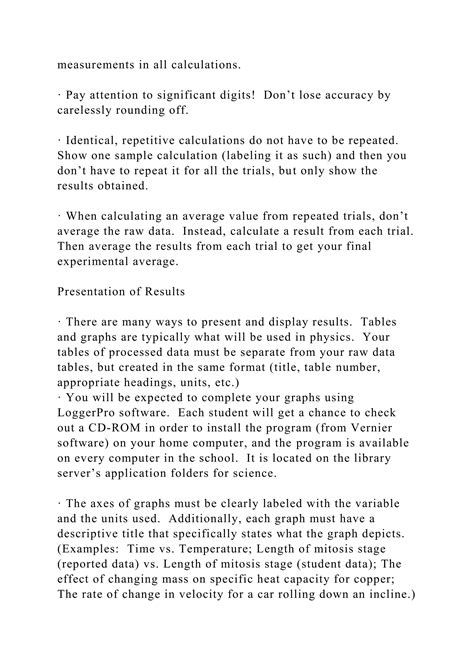 measurements in all calculations.

· Pay attention to significant digits!  Don’t lose accuracy by carelessly rounding off.

· Identical, repetitive calculations do not have to be repeated. Show one sample calculation (labeling it as such) and then you don’t have to repeat it for all the trials, but only show the results obtained.

· When calculating an average value from repeated trials, don’t average the raw data.  Instead, calculate a result from each trial. Then average the results from each trial to get your final experimental average.

Presentation of Results

· There are many ways to present and display results.  Tables and graphs are typically what will be used in physics.  Your tables of processed data must be separate from your raw data tables, but created in the same format (title, table number, appropriate headings, units, etc.)
· You will be expected to complete your graphs using LoggerPro software.  Each student will get a chance to check out a CD-ROM in order to install the program (from Vernier software) on your home computer, and the program is available on every computer in the school.  It is located on the library server’s application folders for science.

· The axes of graphs must be clearly labeled with the variable and the units used.  Additionally, each graph must have a descriptive title that specifically states what the graph depicts. (Examples:  Time vs. Temperature; Length of mitosis stage (reported data) vs. Length of mitosis stage (student data); The effect of changing mass on specific heat capacity for copper; The rate of change in velocity for a car rolling down an incline.)